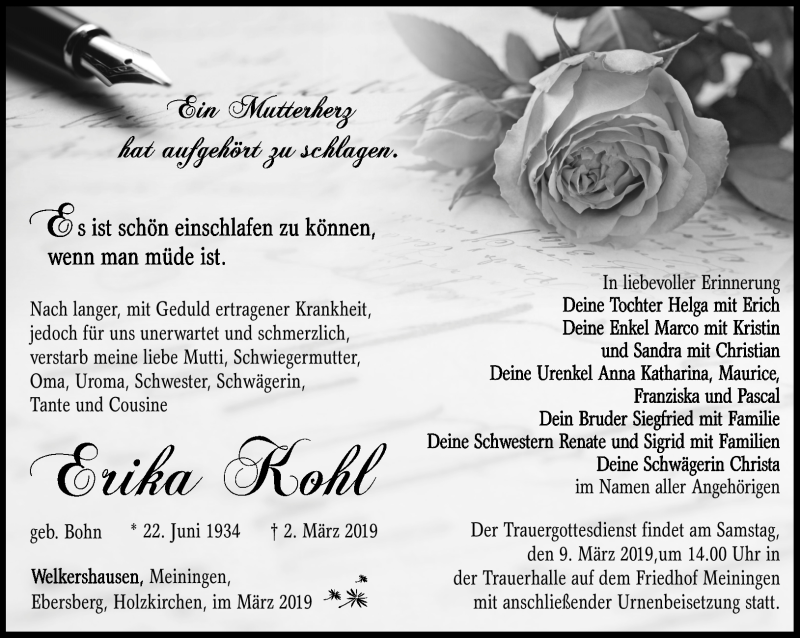 Ein Mutterherz
hat aufgehört zu schlagen.

Es ist schön einschlafen zu können,
wenn man müde ist.

Nach langer, mit Geduld ertragener Krankheit, jedoch für uns unerwartet und schmerzlich, verstarb meine liebe Mutti, Schwiegermutter, Oma, Uroma, Schwester, Schwägerin, Tante und Cousine

Erika Kohl

geb. Bohn * 22. Juni 1934 † 2. März 2019

Welkershausen, Meiningen,
Ebersberg, Holzkirchen, im März 2019

In liebevoller Erinnerung
Deine Tochter Helga mit Erich
Deine Enkel Marco mit Kristin
und Sandra mit Christian
Deine Urenkel Anna Katharina, Maurice,
Franziska und Pascal
Dein Bruder Siegfried mit Familie
Deine Schwestern Renate und Sigrid mit Familien
Deine Schwägerin Christa
im Namen aller Angehörigen

Der Trauergottesdienst findet am Samstag, den 9. März 2019,um 14.00 Uhr in der Trauerhalle auf dem Friedhof Meiningen mit anschließender Urnenbeisetzung statt.